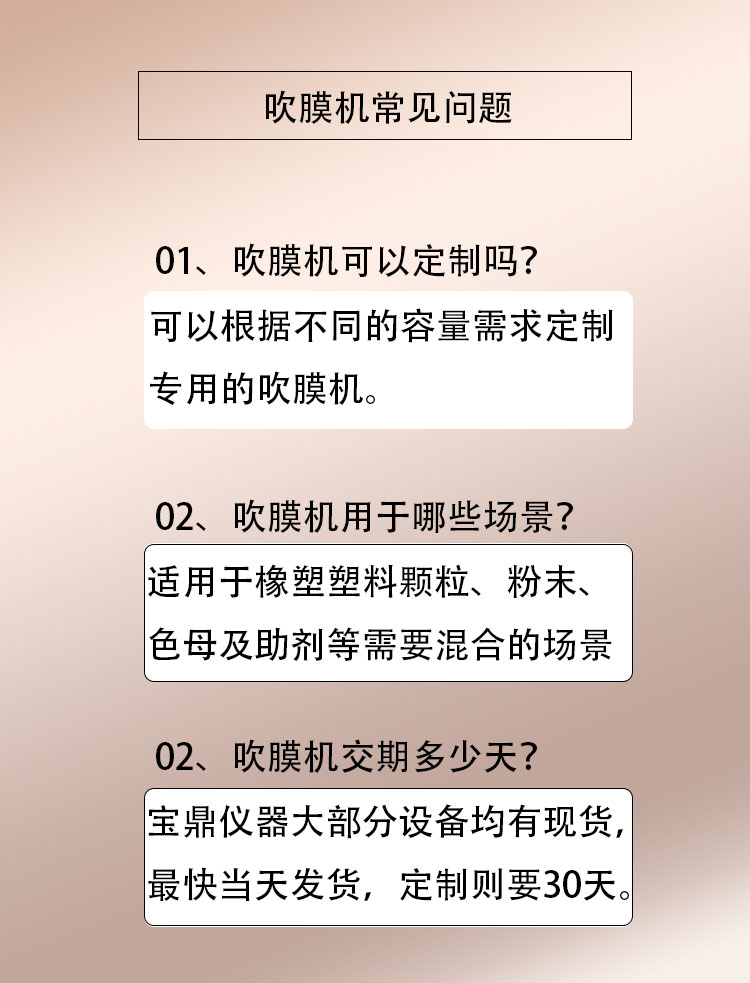 吹膜机常见问题

01、吹膜机可以定制吗?

可以根据不同的容量需求定制专用的吹膜机。

02、吹膜机用于哪些场景?

适用于橡塑塑料颗粒、粉末、色母及助剂等需要混合的场景

02、吹膜机交期多少天?

宝鼎仪器大部分设备均有现货,最快当天发货,定制则要30天。